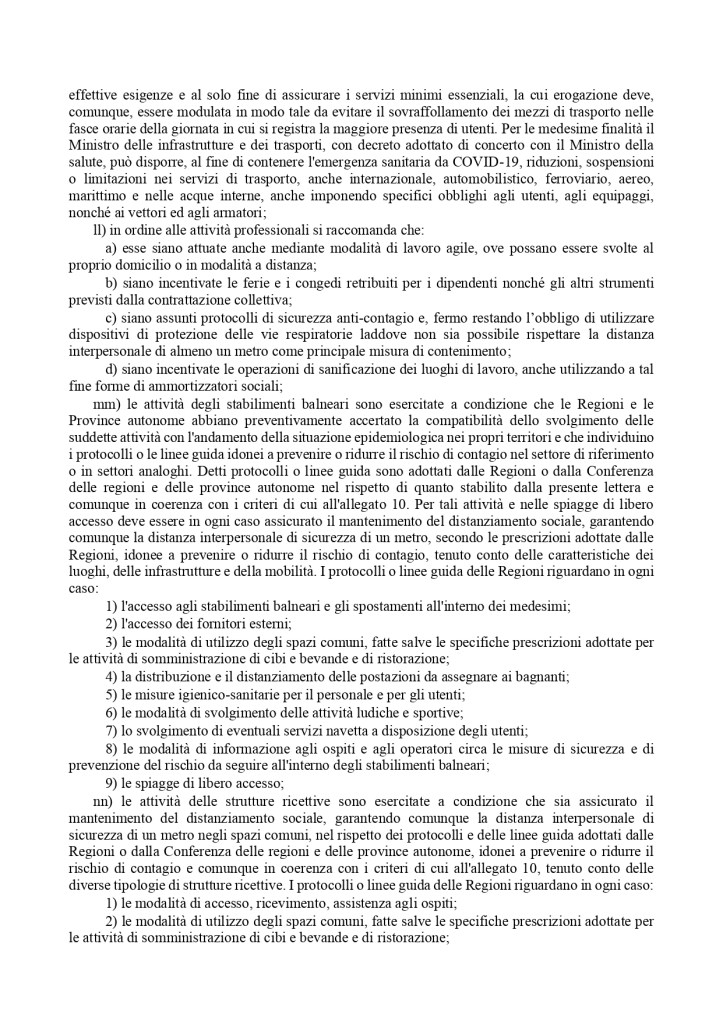 effettive esigenze e al solo fine di assicurare i servizi minimi essenziali, la cui erogazione deve, comunque, essere modulata in modo tale da evitare il sovraffollamento dei mezzi di trasporto nelle fasce orarie della giornata in cui si registra la maggiore presenza di utenti. Per le medesime finalità il Ministro delle infrastrutture e dei trasporti, con decreto adottato di concerto con il Ministro della salute, può disporre, al fine di contenere l'emergenza sanitaria da COVID-19, riduzioni, sospensioni o limitazioni nei servizi di trasporto, anche internazionale, automobilistico, ferroviario, aereo, marittimo e nelle acque interne, anche imponendo specifici obblighi agli utenti, agli equipaggi, nonché ai vettori ed agli armatori;

ll) in ordine alle attività professionali si raccomanda che:

a) esse siano attuate anche mediante modalità di lavoro agile, ove possano essere svolte al proprio domicilio o in modalità a distanza;

b) siano incentivate le ferie e i congedi retribuiti per i dipendenti nonché gli altri strumenti previsti dalla contrattazione collettiva;

c) siano assunti protocolli di sicurezza anti-contagio e, fermo restando l'obbligo di utilizzare dispositivi di protezione delle vie respiratorie laddove non sia possibile rispettare la distanza interpersonale di almeno un metro come principale misura di contenimento;

d) siano incentivate le operazioni di sanificazione dei luoghi di lavoro, anche utilizzando a tal fine forme di ammortizzatori sociali;

mm) le attività degli stabilimenti balneari sono esercitate a condizione che le Regioni e le Province autonome abbiano preventivamente accertato la compatibilità dello svolgimento delle suddette attività con l'andamento della situazione epidemiologica nei propri territori e che individuino i protocolli o le linee guida idonei a prevenire o ridurre il rischio di contagio nel settore di riferimento o in settori analoghi. Detti protocolli o linee guida sono adottati dalle Regioni o dalla Conferenza delle regioni e delle province autonome nel rispetto di quanto stabilito dalla presente lettera e comunque in coerenza con i criteri di cui all'allegato 10. Per tali attività e nelle spiagge di libero accesso deve essere in ogni caso assicurato il mantenimento del distanziamento sociale, garantendo comunque la distanza interpersonale di sicurezza di un metro, secondo le prescrizioni adottate dalle Regioni, idonee a prevenire o ridurre il rischio di contagio, tenuto conto delle caratteristiche dei luoghi, delle infrastrutture e della mobilità. I protocolli o linee guida delle Regioni riguardano in ogni caso:

1) l'accesso agli stabilimenti balneari e gli spostamenti all'interno dei medesimi;

2) l'accesso dei fornitori esterni;

3) le modalità di utilizzo degli spazi comuni, fatte salve le specifiche prescrizioni adottate per le attività di somministrazione di cibi e bevande e di ristorazione;

4) la distribuzione e il distanziamento delle postazioni da assegnare ai bagnanti;

5) le misure igienico-sanitarie per il personale e per gli utenti;

6) le modalità di svolgimento delle attività ludiche e sportive;

7) lo svolgimento di eventuali servizi navetta a disposizione degli utenti;

8) le modalità di informazione agli ospiti e agli operatori circa le misure di sicurezza e di prevenzione del rischio da seguire all'interno degli stabilimenti balneari;

9) le spiagge di libero accesso;

nn) le attività delle strutture ricettive sono esercitate a condizione che sia assicurato il mantenimento del distanziamento sociale, garantendo comunque la distanza interpersonale di sicurezza di un metro negli spazi comuni, nel rispetto dei protocolli e delle linee guida adottati dalle Regioni o dalla Conferenza delle regioni e delle province autonome, idonei a prevenire o ridurre il rischio di contagio e comunque in coerenza con i criteri di cui all'allegato 10, tenuto conto delle diverse tipologie di strutture ricettive. I protocolli o linee guida delle Regioni riguardano in ogni caso:

1) le modalità di accesso, ricevimento, assistenza agli ospiti;

2) le modalità di utilizzo degli spazi comuni, fatte salve le specifiche prescrizioni adottate per le attività di somministrazione di cibi e bevande e di ristorazione;